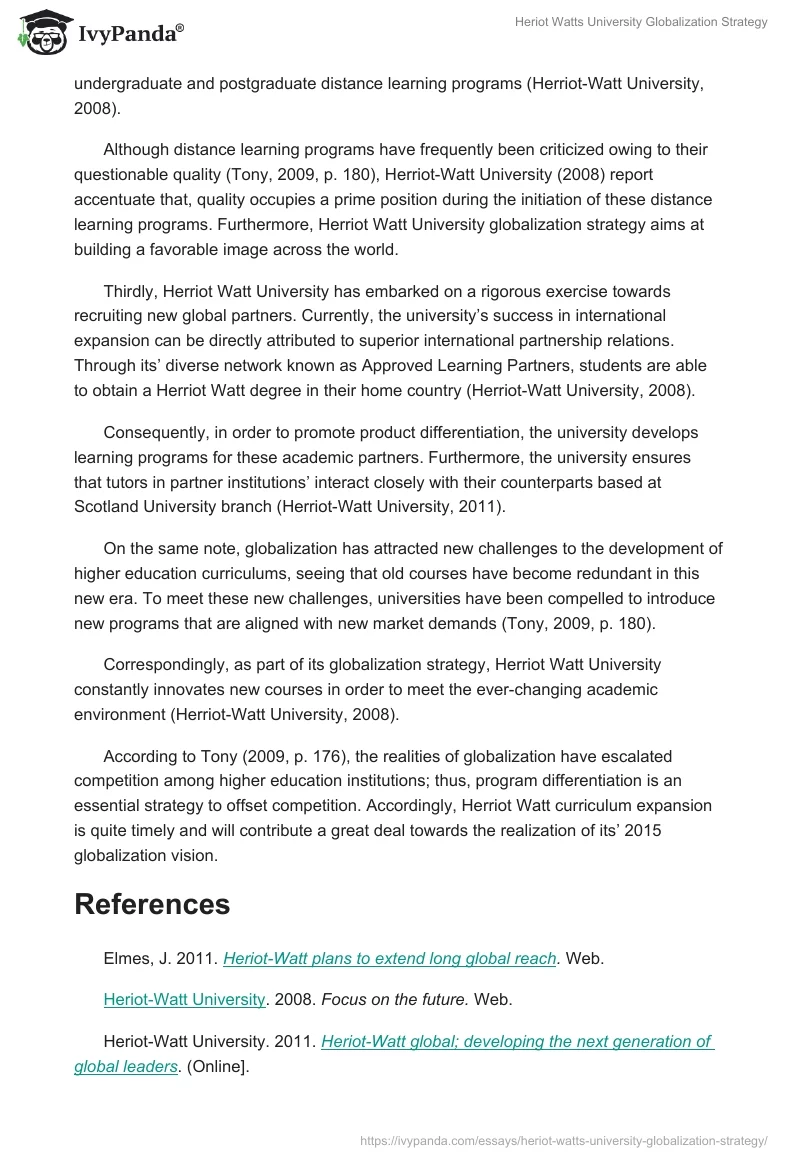 IvyPanda®

Heriot Watts University Globalization Strategy

undergraduate and postgraduate distance learning programs (Herriot-Watt University, 2008).

Although distance learning programs have frequently been criticized owing to their questionable quality (Tony, 2009, p. 180), Herriot-Watt University (2008) report accentuate that, quality occupies a prime position during the initiation of these distance learning programs. Furthermore, Herriot Watt University globalization strategy aims at building a favorable image across the world.

Thirdly, Herriot Watt University has embarked on a rigorous exercise towards recruiting new global partners. Currently, the university's success in international expansion can be directly attributed to superior international partnership relations. Through its' diverse network known as Approved Learning Partners, students are able to obtain a Herriot Watt degree in their home country (Herriot-Watt University, 2008).

Consequently, in order to promote product differentiation, the university develops learning programs for these academic partners. Furthermore, the university ensures that tutors in partner institutions' interact closely with their counterparts based at Scotland University branch (Herriot-Watt University, 2011).

On the same note, globalization has attracted new challenges to the development of higher education curriculums, seeing that old courses have become redundant in this new era. To meet these new challenges, universities have been compelled to introduce new programs that are aligned with new market demands (Tony, 2009, p. 180).

Correspondingly, as part of its globalization strategy, Herriot Watt University constantly innovates new courses in order to meet the ever-changing academic environment (Herriot-Watt University, 2008).

According to Tony (2009, p. 176), the realities of globalization have escalated competition among higher education institutions; thus, program differentiation is an essential strategy to offset competition. Accordingly, Herriot Watt curriculum expansion is quite timely and will contribute a great deal towards the realization of its' 2015 globalization vision.

References

Elmes, J. 2011. Heriot-Watt plans to extend long global reach. Web.

Heriot-Watt University. 2008. Focus on the future. Web.

Heriot-Watt University. 2011. Heriot-Watt global; developing the next generation of global leaders. (Online].

https://ivypanda.com/essays/heriot-watts-university-globalization-strategy/